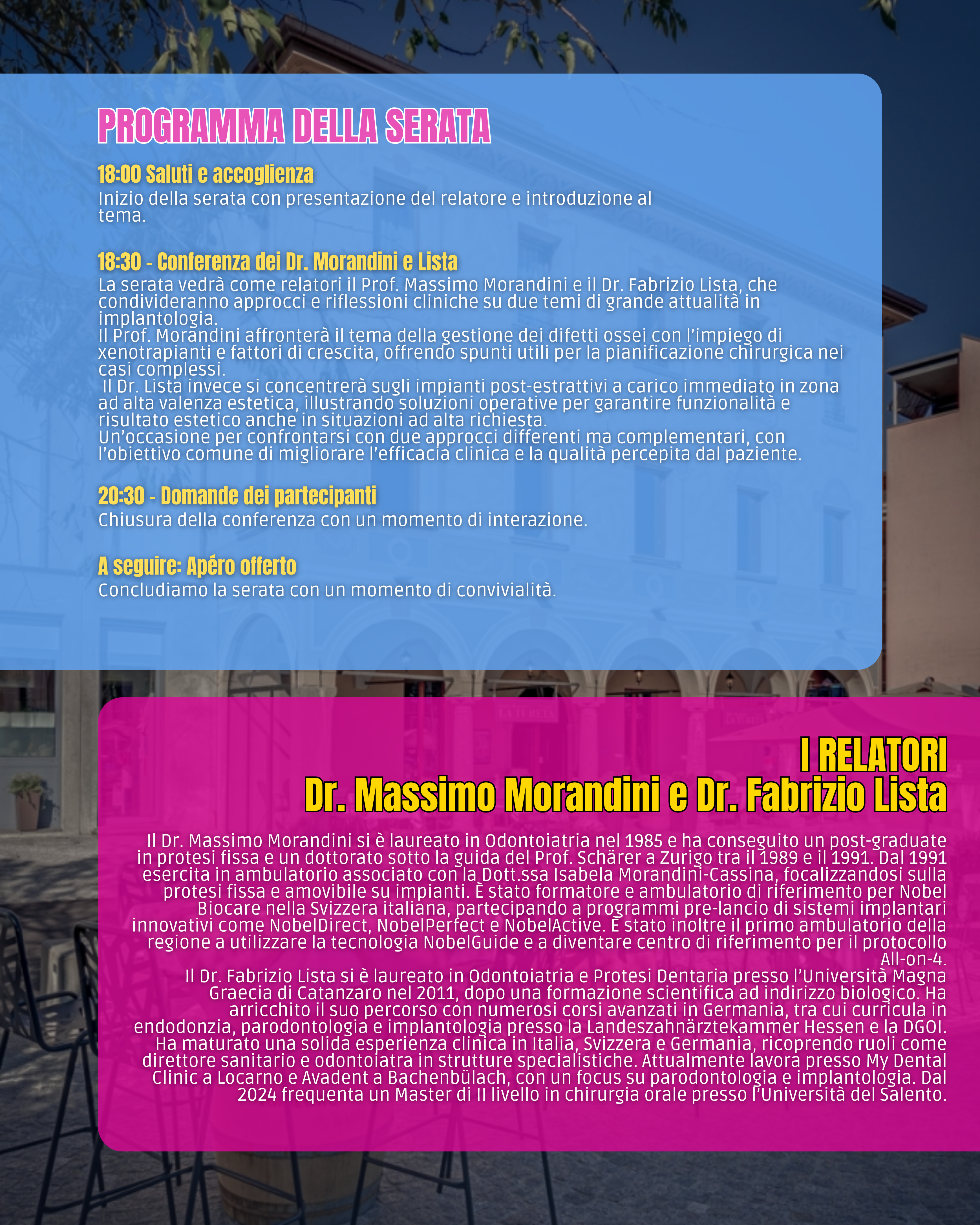 PROGRAMMA DELLA SERATA

18:00 Saluti e accoglienza
Inizio della serata con presentazione del relatore e introduzione al tema.

18:30 - Conferenza dei Dr. Morandini e Lista
La serata vedrà come relatori il Prof. Massimo Morandini e il Dr. Fabrizio Lista, che condivideranno approcci e riflessioni cliniche su due temi di grande attualità in implantologia.
Il Prof. Morandini affronterà il tema della gestione dei difetti ossei con l'impiego di xenotrapianti e fattori di crescita, offrendo spunti utili per la pianificazione chirurgica nei casi complessi.
Il Dr. Lista invece si concentrerà sugli impianti post-estrattivi a carico immediato in zona ad alta valenza estetica, illustrando soluzioni operative per garantire funzionalità e risultato estetico anche in situazioni ad alta richiesta.
Un'occasione per confrontarsi con due approcci differenti ma complementari, con l'obiettivo comune di migliorare l'efficacia clinica e la qualità percepita dal paziente.

20:30 - Domande dei partecipanti
Chiusura della conferenza con un momento di interazione.

A seguire: Apéro offerto
Concludiamo la serata con un momento di convivialità.

I RELATORI
Dr. Massimo Morandini e Dr. Fabrizio Lista

Il Dr. Massimo Morandini si è laureato in Odontoiatria nel 1985 e ha conseguito un post-graduate in protesi fissa e un dottorato sotto la guida del Prof. Schärer a Zurigo tra il 1989 e il 1991. Dal 1991 esercita in ambulatorio associato con la Dott.ssa Isabela Morandini-Cassina, focalizzandosi sulla protesi fissa e amovibile su impianti. È stato formatore e ambulatorio di riferimento per Nobel Biocare nella Svizzera italiana, partecipando a programmi pre-lancio di sistemi implantari innovativi come NobelDirect, NobelPerfect e NobelActive. È stato inoltre il primo ambulatorio della regione a utilizzare la tecnologia NobelGuide e a diventare centro di riferimento per il protocollo All-on-4.
Il Dr. Fabrizio Lista si è laureato in Odontoiatria e Protesi Dentaria presso l'Università Magna Graecia di Catanzaro nel 2011, dopo una formazione scientifica ad indirizzo biologico. Ha arricchito il suo percorso con numerosi corsi avanzati in Germania, tra cui curricula in endodonzia, parodontologia e implantologia presso la Landeszahnärztekammer Hessen e la DGOI. Ha maturato una solida esperienza clinica in Italia, Svizzera e Germania, ricoprendo ruoli come direttore sanitario e odontoiatra in strutture specialistiche. Attualmente lavora presso My Dental Clinic a Locarno e Avadent a Bachenbülach, con un focus su parodontologia e implantologia. Dal 2024 frequenta un Master di II livello in chirurgia orale presso l'Università del Salento.